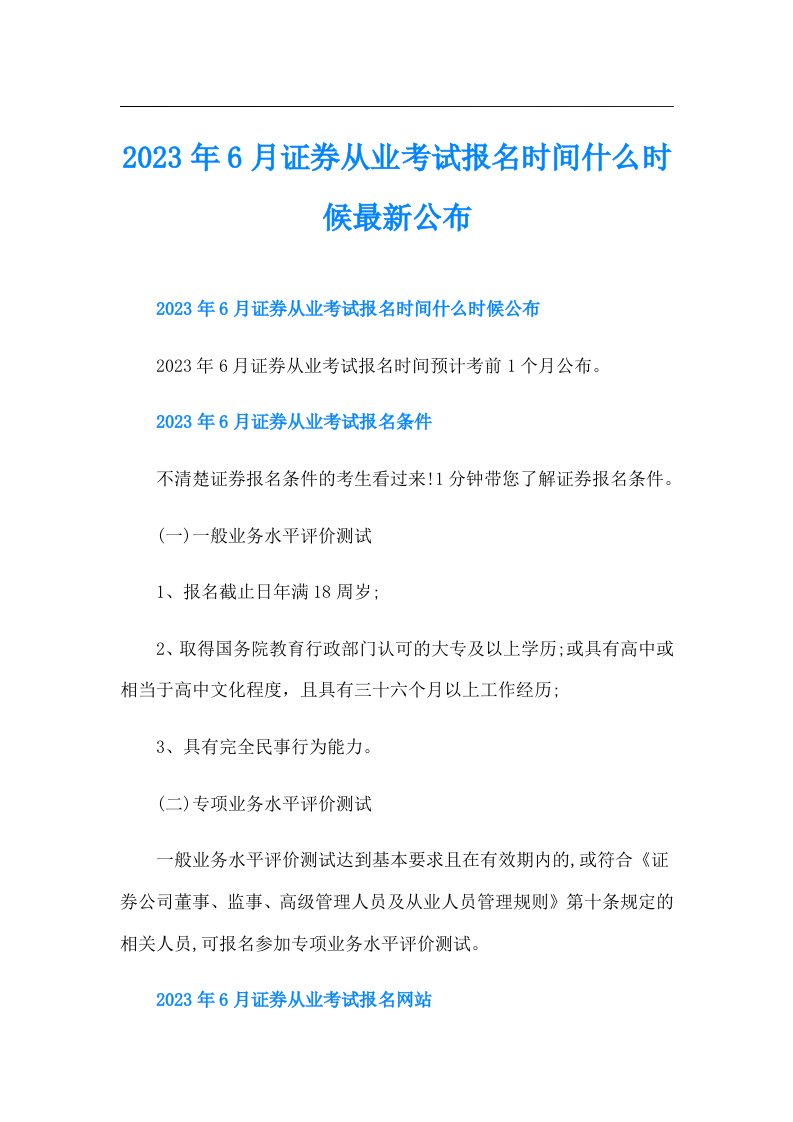 2023年6月证券从业考试报名时间什么时候最新公布

2023年6月证券从业考试报名时间什么时候公布

2023年6月证券从业考试报名时间预计考前1个月公布。

2023年6月证券从业考试报名条件

不清楚证券报名条件的考生看过来!1分钟带您了解证券报名条件。

(一)一般业务水平评价测试

1、报名截止日年满18周岁;

2、取得国务院教育行政部门认可的大专及以上学历;或具有高中或相当于高中文化程度，且具有三十六个月以上工作经历;

3、具有完全民事行为能力。

(二)专项业务水平评价测试

一般业务水平评价测试达到基本要求且在有效期内的,或符合《证券公司董事、监事、高级管理人员及从业人员管理规则》第十条规定的相关人员,可报名参加专项业务水平评价测试。

2023年6月证券从业考试报名网站